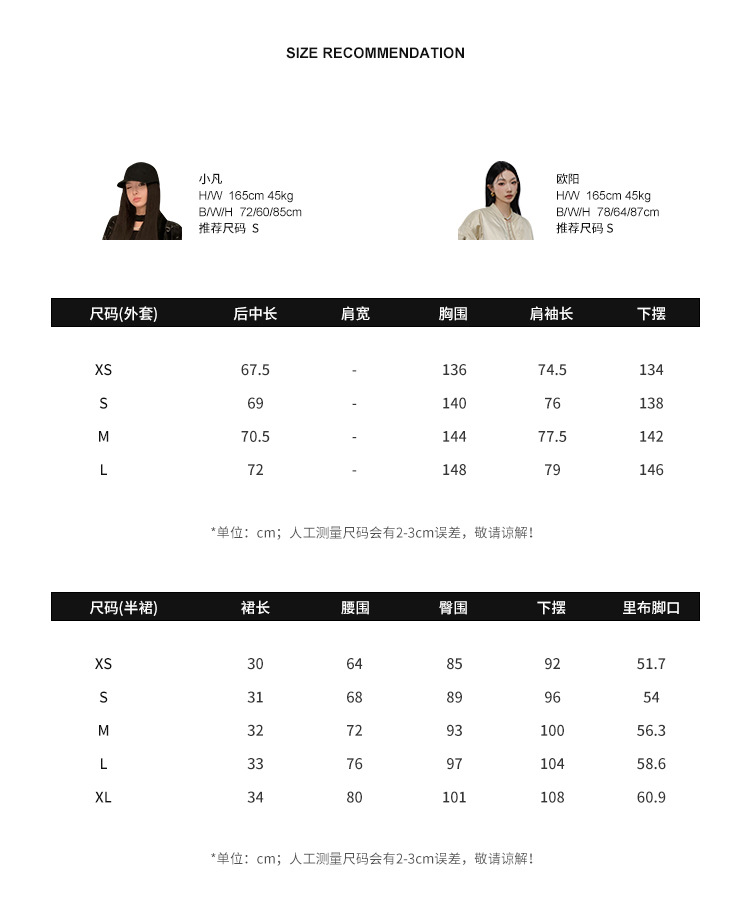 SIZE RECOMMENDATION

小凡
H/W 165cm 45kg
B/W/H 72/60/85cm
推荐尺码 S

欧阳
H/W 165cm 45kg
B/W/H 78/64/87cm
推荐尺码 S

| 尺码(外套) | 后中长 | 肩宽 | 胸围 | 肩袖长 | 下摆 |
|---|---|---|---|---|---|
| XS | 67.5 | - | 136 | 74.5 | 134 |
| S | 69 | - | 140 | 76 | 138 |
| M | 70.5 | - | 144 | 77.5 | 142 |
| L | 72 | - | 148 | 79 | 146 |

*单位：cm；人工测量尺码会有2-3cm误差，敬请谅解！

| 尺码(半裙) | 裙长 | 腰围 | 臀围 | 下摆 | 里布脚口 |
|---|---|---|---|---|---|
| XS | 30 | 64 | 85 | 92 | 51.7 |
| S | 31 | 68 | 89 | 96 | 54 |
| M | 32 | 72 | 93 | 100 | 56.3 |
| L | 33 | 76 | 97 | 104 | 58.6 |
| XL | 34 | 80 | 101 | 108 | 60.9 |

*单位：cm；人工测量尺码会有2-3cm误差，敬请谅解！